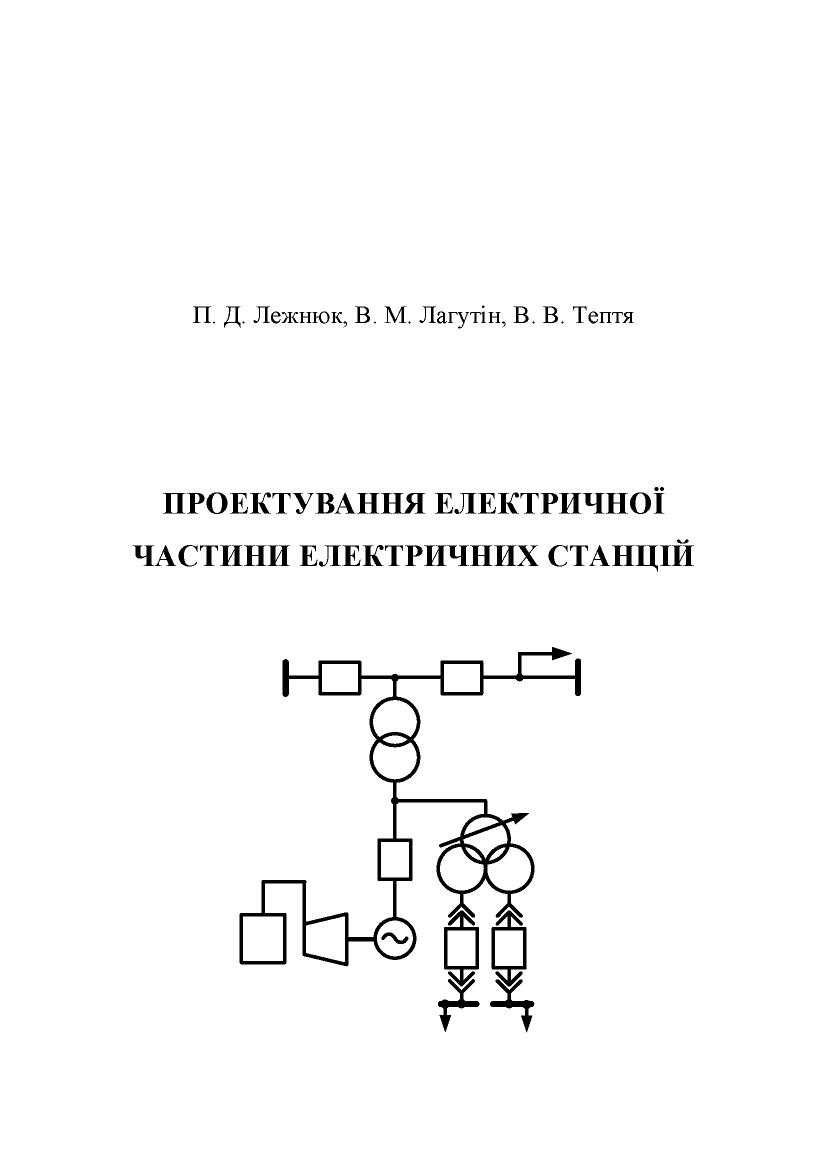 П. Д. Лежнюк, В. М. Лагутін, В. В. Тептя

ПРОЕКТУВАННЯ ЕЛЕКТРИЧНОЇ ЧАСТИНИ ЕЛЕКТРИЧНИХ СТАНЦІЙ